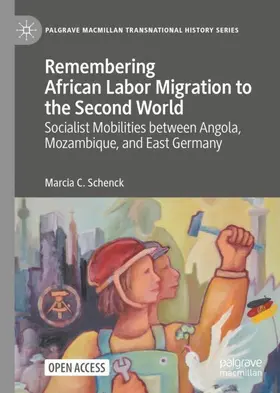 PALGRAVE MACMILLAN TRANSNATIONAL HISTORY SERIES

Remembering African Labor Migration to the Second World

Socialist Mobilities between Angola, Mozambique, and East Germany

Marcia C. Schenck

OPEN ACCESS

palgrave macmillan